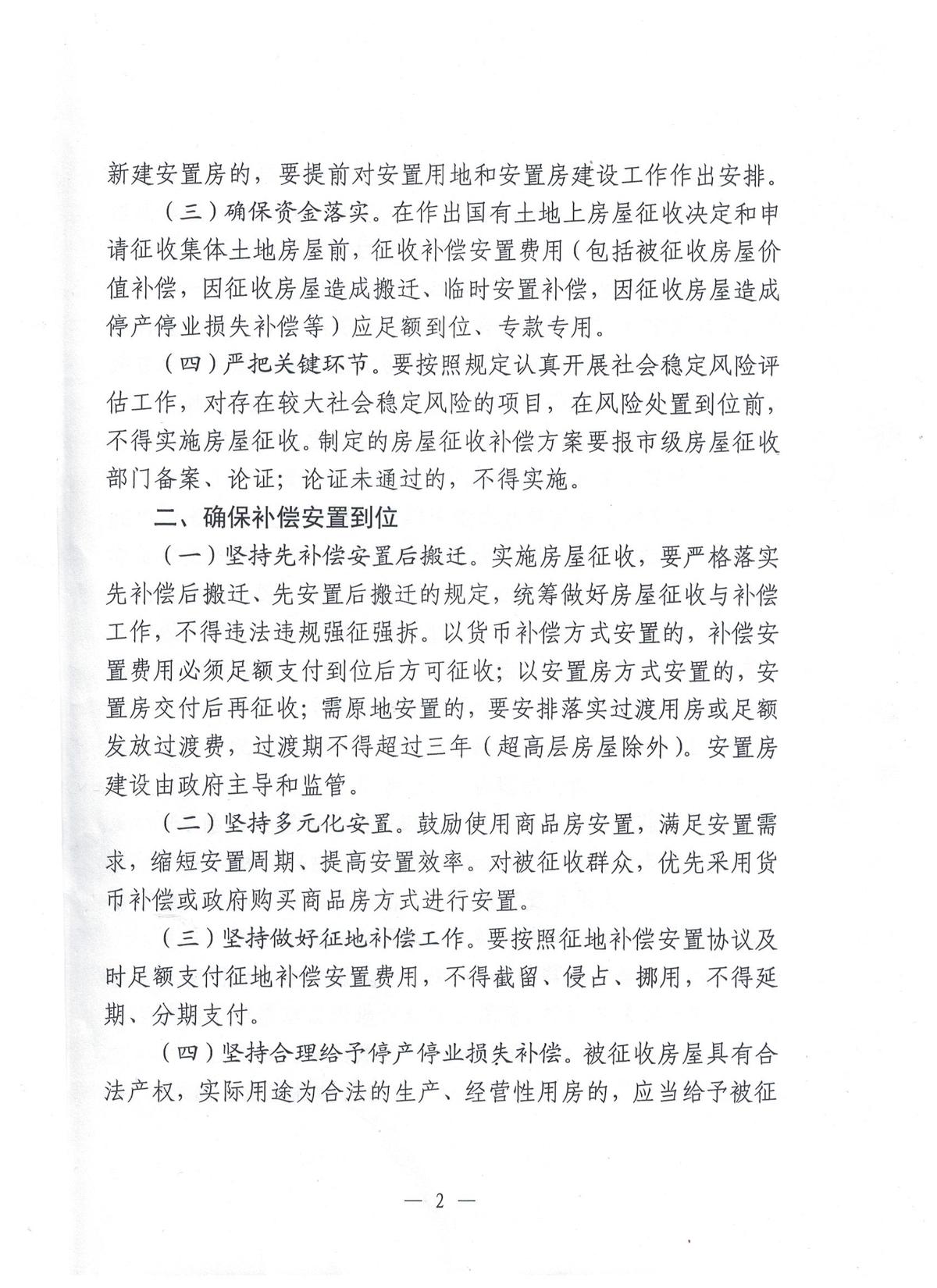 新建安置房的，要提前对安置用地和安置房建设工作作出安排。

（三）确保资金落实。在作出国有土地上房屋征收决定和申请征收集体土地房屋前，征收补偿安置费用（包括被征收房屋价值补偿，因征收房屋造成搬迁、临时安置补偿，因征收房屋造成停产停业损失补偿等）应足额到位、专款专用。

（四）严把关键环节。要按照规定认真开展社会稳定风险评估工作，对存在较大社会稳定风险的项目，在风险处置到位前，不得实施房屋征收。制定的房屋征收补偿方案要报市级房屋征收部门备案、论证；论证未通过的，不得实施。

二、确保补偿安置到位

（一）坚持先补偿安置后搬迁。实施房屋征收，要严格落实先补偿后搬迁、先安置后搬迁的规定，统筹做好房屋征收与补偿工作，不得违法违规强征强拆。以货币补偿方式安置的，补偿安置费用必须足额支付到位后方可征收；以安置房方式安置的，安置房交付后再征收；需原地安置的，要安排落实过渡用房或足额发放过渡费，过渡期不得超过三年（超高层房屋除外）。安置房建设由政府主导和监管。

（二）坚持多元化安置。鼓励使用商品房安置，满足安置需求，缩短安置周期、提高安置效率。对被征收群众，优先采用货币补偿或政府购买商品房方式进行安置。

（三）坚持做好征地补偿工作。要按照征地补偿安置协议及时足额支付征地补偿安置费用，不得截留、侵占、挪用，不得延期、分期支付。

（四）坚持合理给予停产停业损失补偿。被征收房屋具有合法产权，实际用途为合法的生产、经营性用房的，应当给予被征

— 2 —